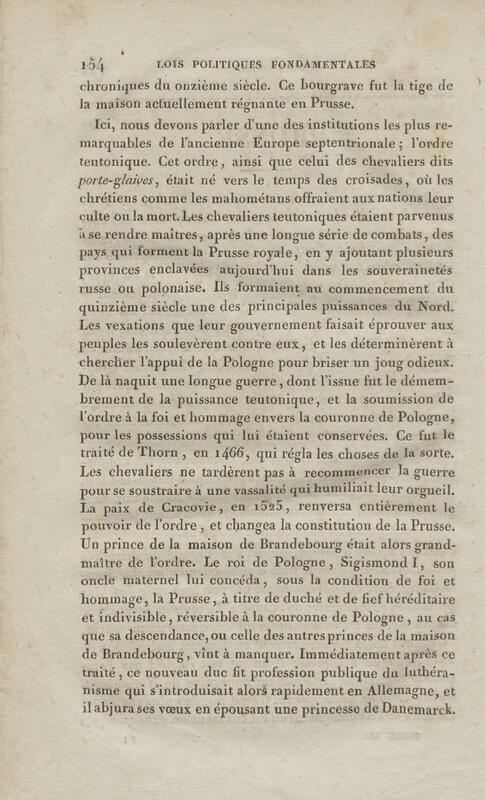 154 LOIS POLITIQUES FONDAMENTALES

chroniques du onzième siècle. Ce bourgrave fut la tige de la maison actuellement régnante en Prusse.

Ici, nous devons parler d'une des institutions les plus remarquables de l'ancienne Europe septentrionale ; l'ordre teutonique. Cet ordre, ainsi que celui des chevaliers dits porte-glaives, était né vers le temps des croisades, où les chrétiens comme les mahométans offraient aux nations leur culte ou la mort. Les chevaliers teutoniques étaient parvenus à se rendre maîtres, après une longue série de combats, des pays qui forment la Prusse royale, en y ajoutant plusieurs provinces enclavées aujourd'hui dans les souverainetés russe ou polonaise. Ils formaient au commencement du quinzième siècle une des principales puissances du Nord. Les vexations que leur gouvernement faisait éprouver aux peuples les soulevèrent contre eux, et les déterminèrent à chercher l'appui de la Pologne pour briser un joug odieux. De là naquit une longue guerre, dont l'issue fut le démembrement de la puissance teutonique, et la soumission de l'ordre à la foi et hommage envers la couronne de Pologne, pour les possessions qui lui étaient conservées. Ce fut le traité de Thorn, en 1466, qui régla les choses de la sorte. Les chevaliers ne tardèrent pas à recommencer la guerre pour se soustraire à une vassalité qui humiliait leur orgueil. La paix de Cracovie, en 1525, renversa entièrement le pouvoir de l'ordre, et changea la constitution de la Prusse. Un prince de la maison de Brandebourg était alors grand-maître de l'ordre. Le roi de Pologne, Sigismond I, son oncle maternel lui concéda, sous la condition de foi et hommage, la Prusse, à titre de duché et de fief héréditaire et indivisible, réversible à la couronne de Pologne, au cas que sa descendance, ou celle des autres princes de la maison de Brandebourg, vînt à manquer. Immédiatement après ce traité, ce nouveau duc fit profession publique du luthéranisme qui s'introduisait alors rapidement en Allemagne, et il abjura ses vœux en épousant une princesse de Danemarck.